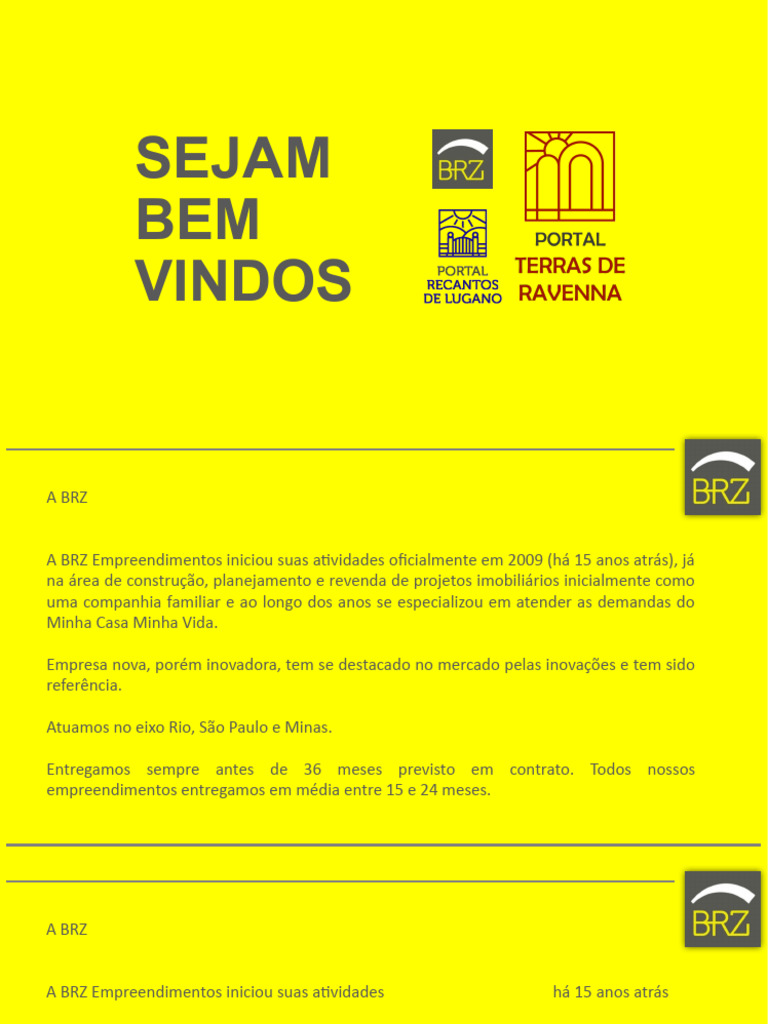 SEJAM BEM VINDOS

BRZ

PORTAL RECANTOS DE LUGANO

PORTAL TERRAS DE RAVENNA

BRZ

A BRZ

A BRZ Empreendimentos iniciou suas atividades oficialmente em 2009 (há 15 anos atrás), já na área de construção, planejamento e revenda de projetos imobiliários inicialmente como uma companhia familiar e ao longo dos anos se especializou em atender as demandas do Minha Casa Minha Vida.

Empresa nova, porém inovadora, tem se destacado no mercado pelas inovações e tem sido referência.

Atuamos no eixo Rio, São Paulo e Minas.

Entregamos sempre antes de 36 meses previsto em contrato. Todos nossos empreendimentos entregamos em média entre 15 e 24 meses.

BRZ

A BRZ

A BRZ Empreendimentos iniciou suas atividades há 15 anos atrás